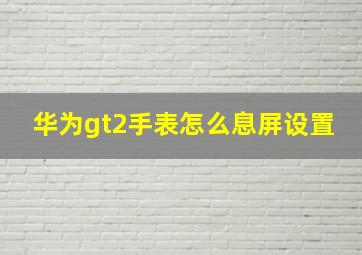 华为gt2手表怎么息屏设置